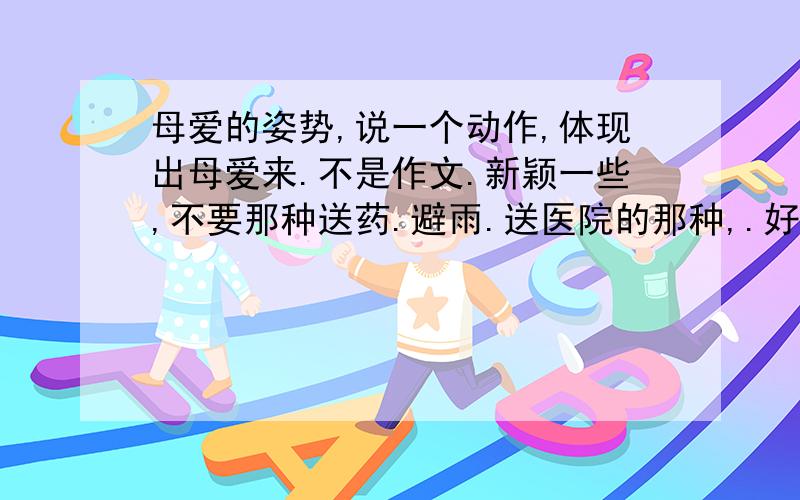 母爱的姿势,说一个动作,体现出母爱来.不是作文.新颖一些,不要那种送药.避雨.送医院的那种,.好